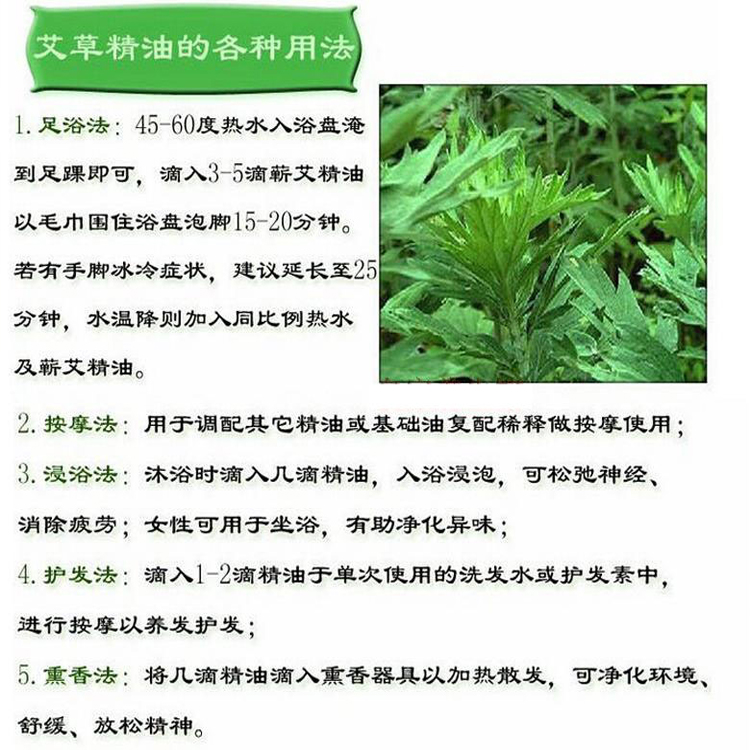 艾草精油的各种用法

1. 足浴法：45-60度热水入浴盘淹到足踝即可，滴入3-5滴蕲艾精油以毛巾围住浴盘泡脚15-20分钟。若有手脚冰冷症状，建议延长至25分钟，水温降则加入同比例热水及蕲艾精油。

2. 按摩法：用于调配其它精油或基础油复配稀释做按摩使用；

3. 浸浴法：沐浴时滴入几滴精油，入浴浸泡，可松弛神经、消除疲劳；女性可用于坐浴，有助净化异味；

4. 护发法：滴入1-2滴精油于单次使用的洗发水或护发素中，进行按摩以养发护发；

5. 熏香法：将几滴精油滴入熏香器具以加热散发，可净化环境、舒缓、放松精神。